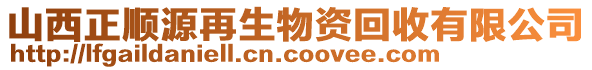 山西正顺源再生物资回收有限公司
http://lfgaildaniell.cn.coovee.com